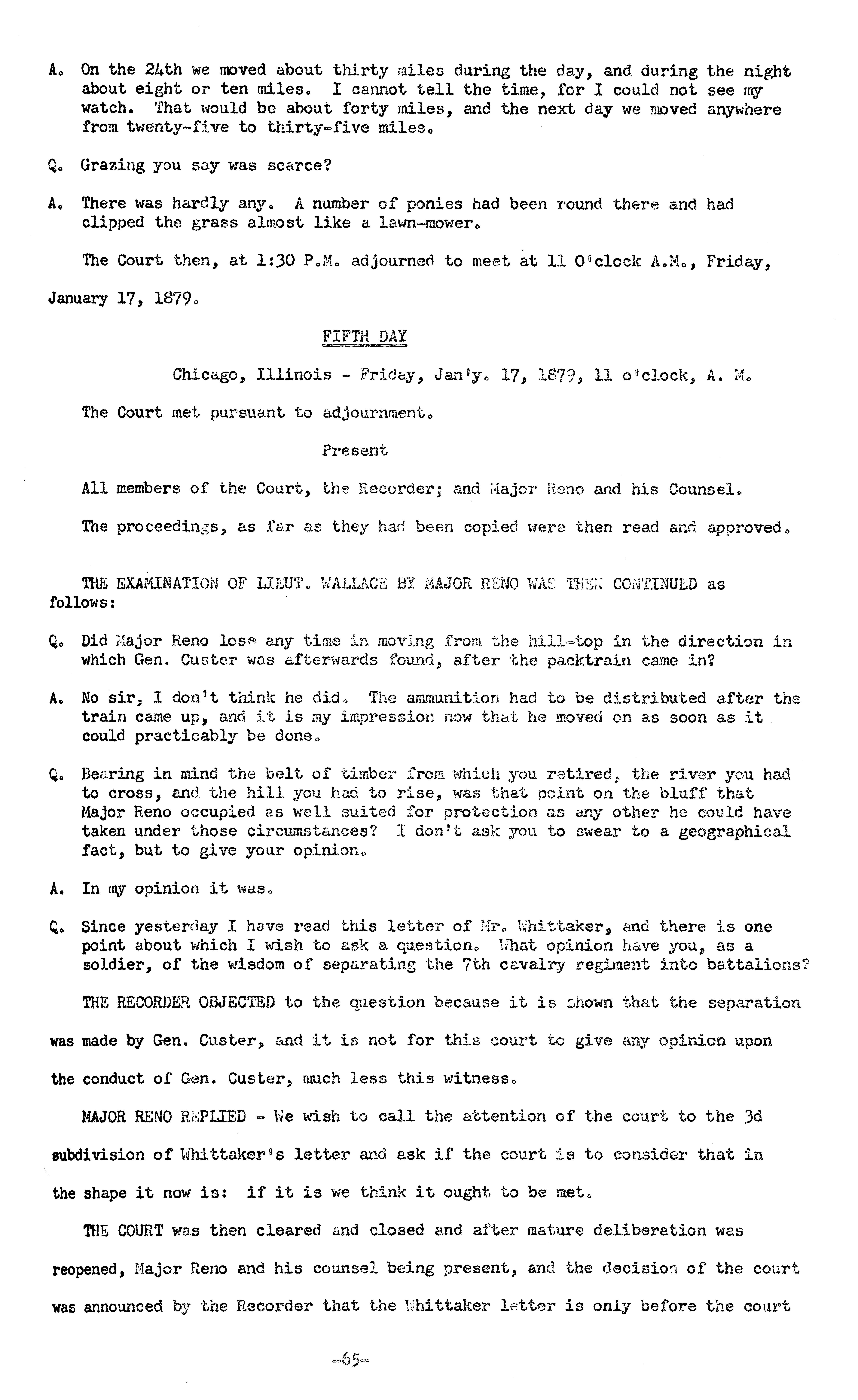 A. On the 24th we moved about thirty miles during the day, and during the night about eight or ten miles. I cannot tell the time, for I could not see my watch. That would be about forty miles, and the next day we moved anywhere from twenty-five to thirty-five miles.

Q. Grazing you say was scarce?

A. There was hardly any. A number of ponies had been round there and had clipped the grass almost like a lawn-mower.

The Court then, at 1:30 P.M. adjourned to meet at 11 O'clock A.M., Friday, January 17, 1879.

FIFTH DAY

Chicago, Illinois - Friday, Jan'y. 17, 1879, 11 o'clock, A. M.

The Court met pursuant to adjournment.

Present

All members of the Court, the Recorder; and Major Reno and his Counsel.

The proceedings, as far as they had been copied were then read and approved.

THE EXAMINATION OF LIEUT. WALLACE BY MAJOR RENO WAS THEN CONTINUED as follows:

Q. Did Major Reno lose any time in moving from the hill-top in the direction in which Gen. Custer was afterwards found, after the packtrain came in?

A. No sir, I don't think he did. The ammunition had to be distributed after the train came up, and it is my impression now that he moved on as soon as it could practicably be done.

Q. Bearing in mind the belt of timber from which you retired, the river you had to cross, and the hill you had to rise, was that point on the bluff that Major Reno occupied as well suited for protection as any other he could have taken under those circumstances? I don't ask you to swear to a geographical fact, but to give your opinion.

A. In my opinion it was.

Q. Since yesterday I have read this letter of Mr. Whittaker, and there is one point about which I wish to ask a question. What opinion have you, as a soldier, of the wisdom of separating the 7th cavalry regiment into battalions?

THE RECORDER OBJECTED to the question because it is shown that the separation was made by Gen. Custer, and it is not for this court to give any opinion upon the conduct of Gen. Custer, much less this witness.

MAJOR RENO REPLIED - We wish to call the attention of the court to the 3d subdivision of Whittaker's letter and ask if the court is to consider that in the shape it now is: if it is we think it ought to be met.

THE COURT was then cleared and closed and after mature deliberation was reopened, Major Reno and his counsel being present, and the decision of the court was announced by the Recorder that the Whittaker letter is only before the court

-65-